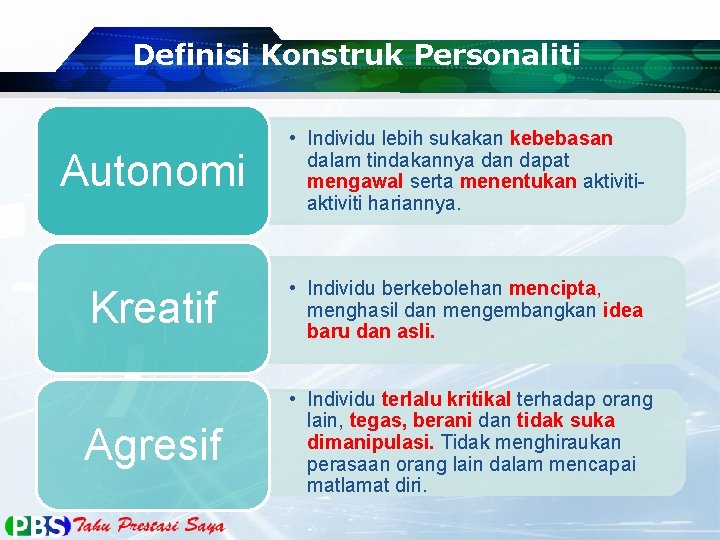 Definisi Konstruk Personaliti

Autonomi

• Individu lebih sukakan kebebasan dalam tindakannya dan dapat mengawal serta menentukan aktiviti-aktiviti hariannya.

Kreatif

• Individu berkebolehan mencipta, menghasil dan mengembangkan idea baru dan asli.

Agresif

• Individu terlalu kritikal terhadap orang lain, tegas, berani dan tidak suka dimanipulasi. Tidak menghiraukan perasaan orang lain dalam mencapai matlamat diri.

PBS Tahu Prestasi Saya